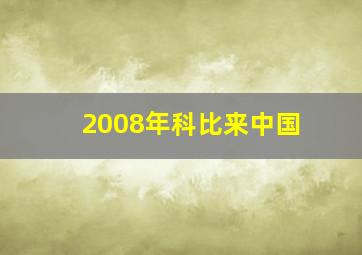 2008年科比来中国